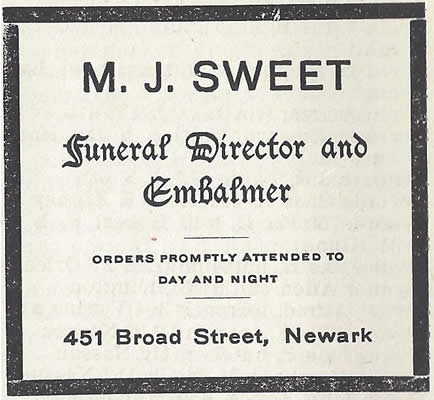 M. J. SWEET

Funeral Director and Embalmer

ORDERS PROMPTLY ATTENDED TO DAY AND NIGHT

451 Broad Street, Newark